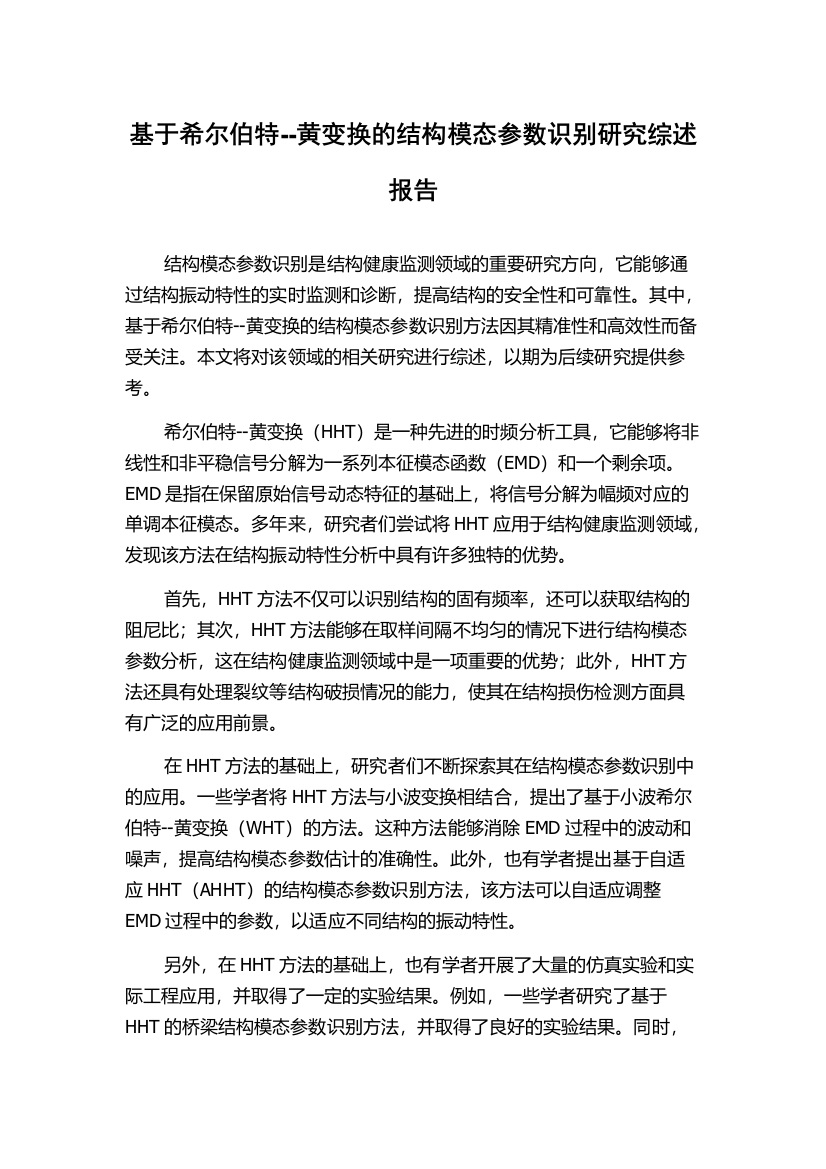 基于希尔伯特--黄变换的结构模态参数识别研究综述报告

结构模态参数识别是结构健康监测领域的重要研究方向，它能够通过结构振动特性的实时监测和诊断，提高结构的安全性和可靠性。其中，基于希尔伯特--黄变换的结构模态参数识别方法因其精准性和高效性而备受关注。本文将对该领域的相关研究进行综述，以期为后续研究提供参考。

希尔伯特--黄变换（HHT）是一种先进的时频分析工具，它能够将非线性和非平稳信号分解为一系列本征模态函数（EMD）和一个剩余项。EMD 是指在保留原始信号动态特征的基础上，将信号分解为幅频对应的单调本征模态。多年来，研究者们尝试将 HHT 应用于结构健康监测领域，发现该方法在结构振动特性分析中具有许多独特的优势。

首先，HHT 方法不仅可以识别结构的固有频率，还可以获取结构的阻尼比；其次，HHT 方法能够在取样间隔不均匀的情况下进行结构模态参数分析，这在结构健康监测领域中是一项重要的优势；此外，HHT 方法还具有处理裂纹等结构破损情况的能力，使其在结构损伤检测方面具有广泛的应用前景。

在 HHT 方法的基础上，研究者们不断探索其在结构模态参数识别中的应用。一些学者将 HHT 方法与小波变换相结合，提出了基于小波希尔伯特--黄变换（WHT）的方法。这种方法能够消除 EMD 过程中的波动和噪声，提高结构模态参数估计的准确性。此外，也有学者提出基于自适应 HHT（AHHT）的结构模态参数识别方法，该方法可以自适应调整 EMD 过程中的参数，以适应不同结构的振动特性。

另外，在 HHT 方法的基础上，也有学者开展了大量的仿真实验和实际工程应用，并取得了一定的实验结果。例如，一些学者研究了基于 HHT 的桥梁结构模态参数识别方法，并取得了良好的实验结果。同时，